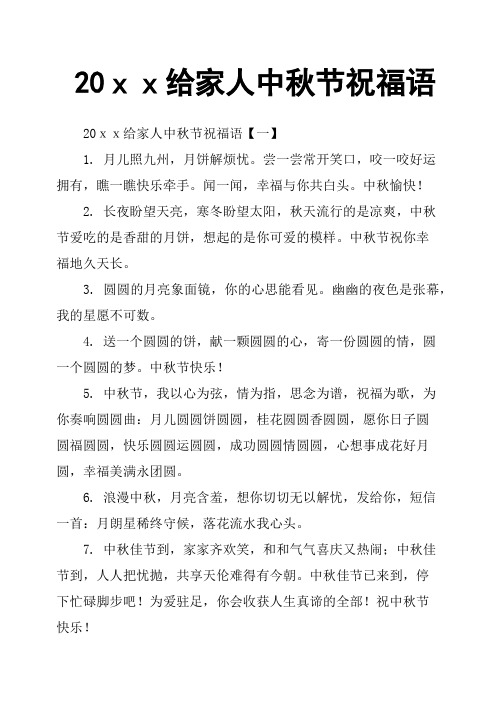 20ｘｘ给家人中秋节祝福语

20ｘｘ给家人中秋节祝福语【一】

1. 月儿照九州，月饼解烦忧。尝一尝常开笑口，咬一咬好运拥有，瞧一瞧快乐牵手。闻一闻，幸福与你共白头。中秋愉快！

2. 长夜盼望天亮，寒冬盼望太阳，秋天流行的是凉爽，中秋节爱吃的是香甜的月饼，想起的是你可爱的模样。中秋节祝你幸福地久天长。

3. 圆圆的月亮象面镜，你的心思能看见。幽幽的夜色是张幕，我的星愿不可数。

4. 送一个圆圆的饼，献一颗圆圆的心，寄一份圆圆的情，圆一个圆圆的梦。中秋节快乐！

5. 中秋节，我以心为弦，情为指，思念为谱，祝福为歌，为你奏响圆圆曲：月儿圆圆饼圆圆，桂花圆圆香圆圆，愿你日子圆圆福圆圆，快乐圆圆运圆圆，成功圆圆情圆圆，心想事成花好月圆，幸福美满永团圆。

6. 浪漫中秋，月亮含羞，想你切切无以解忧，发给你，短信一首：月朗星稀终守候，落花流水我心头。

7. 中秋佳节到，家家齐欢笑，和和气气喜庆又热闹；中秋佳节到，人人把忧抛，共享天伦难得有今朝。中秋佳节已来到，停下忙碌脚步吧！为爱驻足，你会收获人生真谛的全部！祝中秋节快乐！